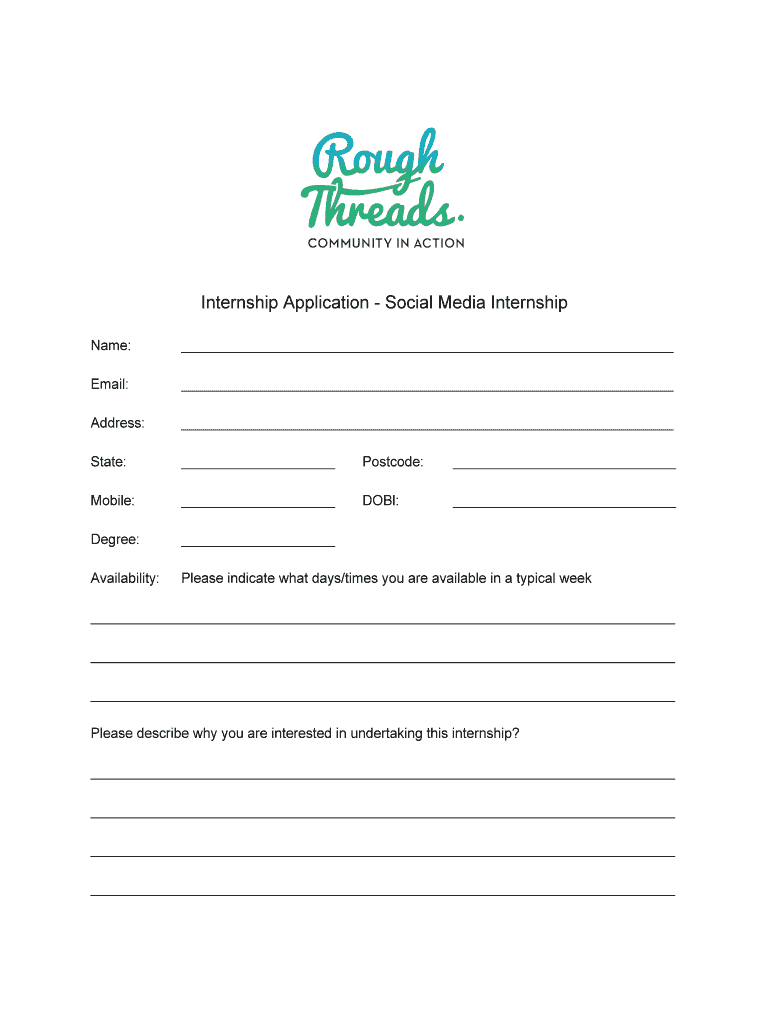 Rough Threads.
COMMUNITY IN ACTION

Internship Application - Social Media Internship

Name:

Email:

Address:

State:

Postcode:

Mobile:

DOBI:

Degree:

Availability: Please indicate what days/times you are available in a typical week

Please describe why you are interested in undertaking this internship?